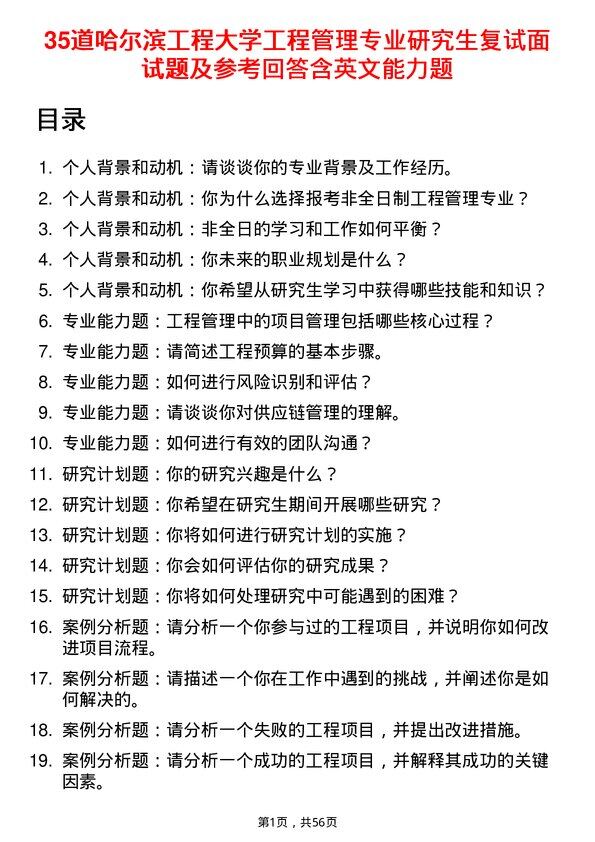 35道哈尔滨工程大学工程管理专业研究生复试面试题及参考回答含英文能力题

目录

1. 个人背景和动机：请谈谈你的专业背景及工作经历。
2. 个人背景和动机：你为什么选择报考非全日制工程管理专业？
3. 个人背景和动机：非全日的学习和工作如何平衡？
4. 个人背景和动机：你未来的职业规划是什么？
5. 个人背景和动机：你希望从研究生学习中获得哪些技能和知识？
6. 专业能力题：工程管理中的项目管理包括哪些核心过程？
7. 专业能力题：请简述工程预算的基本步骤。
8. 专业能力题：如何进行风险识别和评估？
9. 专业能力题：请谈谈你对供应链管理的理解。
10. 专业能力题：如何进行有效的团队沟通？
11. 研究计划题：你的研究兴趣是什么？
12. 研究计划题：你希望在研究生期间开展哪些研究？
13. 研究计划题：你将如何进行研究计划的实施？
14. 研究计划题：你会如何评估你的研究成果？
15. 研究计划题：你将如何处理研究中可能遇到的困难？
16. 案例分析题：请分析一个你参与过的工程项目，并说明你如何改进项目流程。
17. 案例分析题：请描述一个你在工作中遇到的挑战，并阐述你是如何解决的。
18. 案例分析题：请分析一个失败的工程项目，并提出改进措施。
19. 案例分析题：请分析一个成功的工程项目，并解释其成功的关键因素。

第1页，共56页